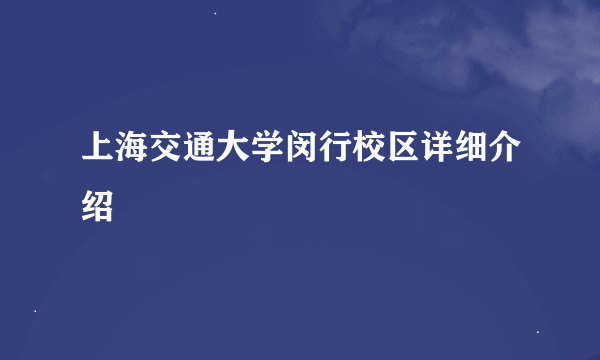 上海交通大学闵行校区详细介绍